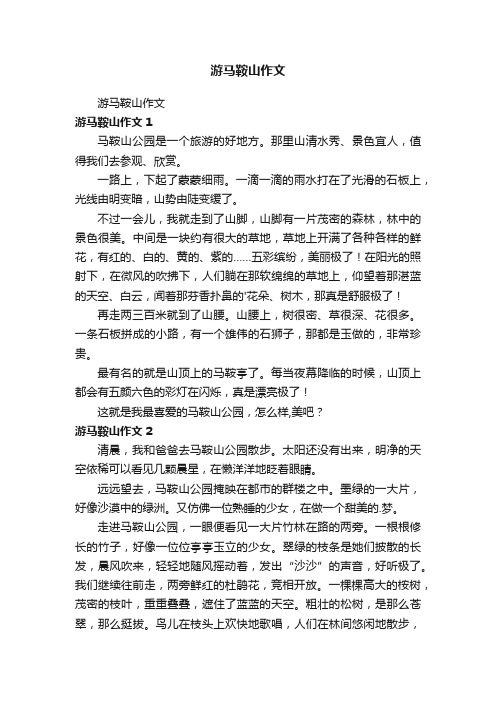 游马鞍山作文

游马鞍山作文

游马鞍山作文 1

马鞍山公园是一个旅游的好地方。那里山清水秀、景色宜人，值得我们去参观、欣赏。

一路上，下起了蒙蒙细雨。一滴一滴的雨水打在了光滑的石板上，光线由明变暗，山势由陡变缓了。

不过一会儿，我就走到了山脚，山脚有一片茂密的森林，林中的景色很美。中间是一块约有很大的草地，草地上开满了各种各样的鲜花，有红的、白的、黄的、紫的……五彩缤纷，美丽极了！在阳光的照射下，在微风的吹拂下，人们躺在那软绵绵的草地上，仰望着那湛蓝的天空、白云，闻着那芬香扑鼻的'花朵、树木，那真是舒服极了！

再走两三百米就到了山腰。山腰上，树很密、草很深、花很多。一条石板拼成的小路，有一个雄伟的石狮子，那都是玉做的，非常珍贵。

最有名的就是山顶上的马鞍亭了。每当夜幕降临的时候，山顶上都会有五颜六色的彩灯在闪烁，真是漂亮极了！

这就是我最喜爱的马鞍山公园，怎么样,美吧？

游马鞍山作文 2

清晨，我和爸爸去马鞍山公园散步。太阳还没有出来，明净的天空依稀可以看见几颗晨星，在懒洋洋地眨着眼睛。

远远望去，马鞍山公园掩映在都市的群楼之中。墨绿的一大片，好像沙漠中的绿洲。又仿佛一位熟睡的少女，在做一个甜美的.梦。

走进马鞍山公园，一眼便看见一大片竹林在路的两旁。一根根修长的竹子，好像一位位亭亭玉立的少女。翠绿的枝条是她们披散的长发，晨风吹来，轻轻地随风摇动着，发出“沙沙”的声音，好听极了。我们继续往前走，两旁鲜红的杜鹃花，竞相开放。一棵棵高大的桉树，茂密的枝叶，重重叠叠，遮住了蓝蓝的天空。粗壮的松树，是那么苍翠，那么挺拔。鸟儿在枝头上欢快地歌唱，人们在林间悠闲地散步，